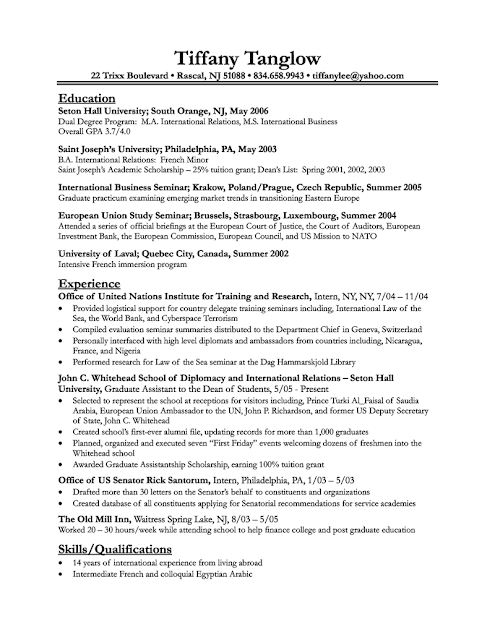 Tiffany Tanglow
22 Trixx Boulevard • Rascal, NJ 51088 • 834.658.9943 • tiffanylee@yahoo.com

Education
Seton Hall University; South Orange, NJ, May 2006
Dual Degree Program: M.A. International Relations, M.S. International Business
Overall GPA 3.7/4.0

Saint Joseph's University; Philadelphia, PA, May 2003
B.A. International Relations: French Minor
Saint Joseph's Academic Scholarship – 25% tuition grant; Dean's List: Spring 2001, 2002, 2003

International Business Seminar; Krakow, Poland/Prague, Czech Republic, Summer 2005
Graduate practicum examining emerging market trends in transitioning Eastern Europe

European Union Study Seminar; Brussels, Strasbourg, Luxembourg, Summer 2004
Attended a series of official briefings at the European Court of Justice, the Court of Auditors, European Investment Bank, the European Commission, European Council, and US Mission to NATO

University of Laval; Quebec City, Canada, Summer 2002
Intensive French immersion program

Experience
Office of United Nations Institute for Training and Research, Intern, NY, NY, 7/04 – 11/04
• Provided logistical support for country delegate training seminars including, International Law of the Sea, the World Bank, and Cyberspace Terrorism
• Compiled evaluation seminar summaries distributed to the Department Chief in Geneva, Switzerland
• Personally interfaced with high level diplomats and ambassadors from countries including, Nicaragua, France, and Nigeria
• Performed research for Law of the Sea seminar at the Dag Hammarskjold Library

John C. Whitehead School of Diplomacy and International Relations – Seton Hall University, Graduate Assistant to the Dean of Students, 5/05 - Present
• Selected to represent the school at receptions for visitors including, Prince Turki Al_Faisal of Saudia Arabia, European Union Ambassador to the UN, John P. Richardson, and former US Deputy Secretary of State, John C. Whitehead
• Created school's first-ever alumni file, updating records for more than 1,000 graduates
• Planned, organized and executed seven "First Friday" events welcoming dozens of freshmen into the Whitehead school
• Awarded Graduate Assistantship Scholarship, earning 100% tuition grant

Office of US Senator Rick Santorum, Intern, Philadelphia, PA, 1/03 – 5/03
• Drafted more than 30 letters on the Senator's behalf to constituents and organizations
• Created database of all constituents applying for Senatorial recommendations for service academies

The Old Mill Inn, Waitress Spring Lake, NJ, 8/03 – 5/05
Worked 20 – 30 hours/week while attending school to help finance college and post graduate education

Skills/Qualifications
• 14 years of international experience from living abroad
• Intermediate French and colloquial Egyptian Arabic